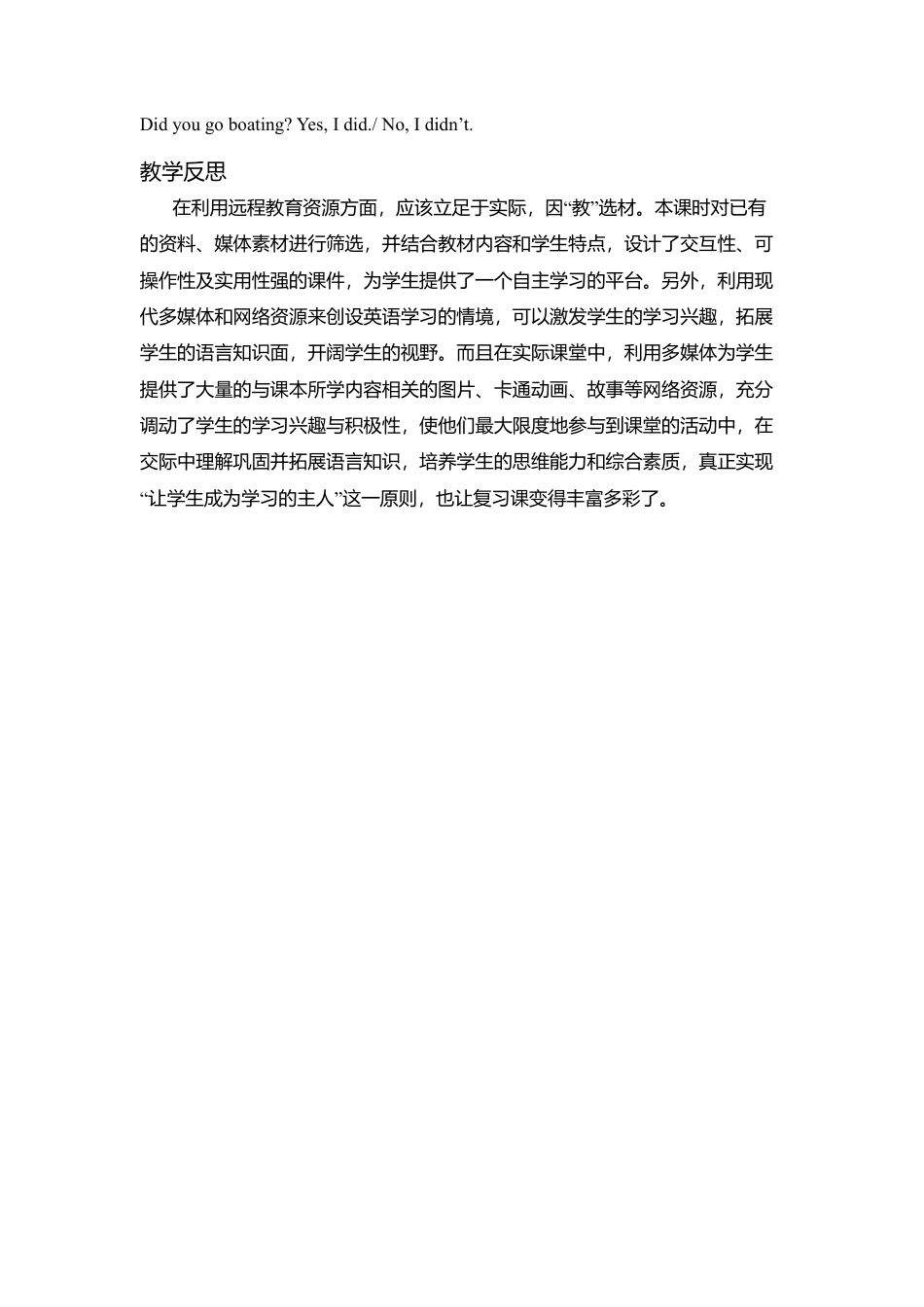 Did you go boating? Yes, I did./ No, I didn’t.

教学反思

在利用远程教育资源方面，应该立足于实际，因“教”选材。本课时对已有的资料、媒体素材进行筛选，并结合教材内容和学生特点，设计了交互性、可操作性及实用性强的课件，为学生提供了一个自主学习的平台。另外，利用现代多媒体和网络资源来创设英语学习的情境，可以激发学生的学习兴趣，拓展学生的语言知识面，开阔学生的视野。而且在实际课堂中，利用多媒体为学生提供了大量的与课本所学内容相关的图片、卡通动画、故事等网络资源，充分调动了学生的学习兴趣与积极性，使他们最大限度地参与到课堂的活动中，在交际中理解巩固并拓展语言知识，培养学生的思维能力和综合素质，真正实现“让学生成为学习的主人”这一原则，也让复习课变得丰富多彩了。